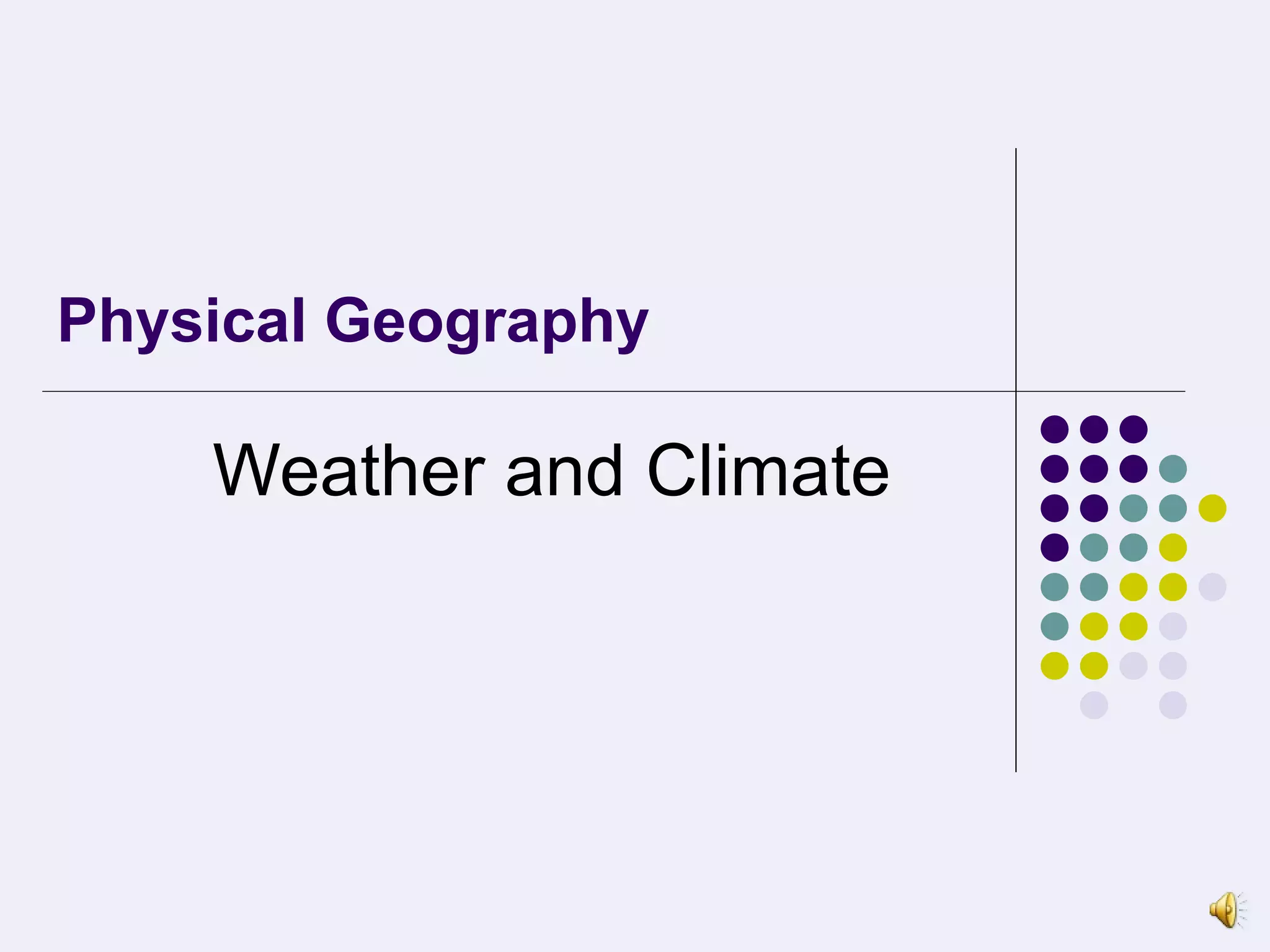 Physical Geography

Weather and Climate